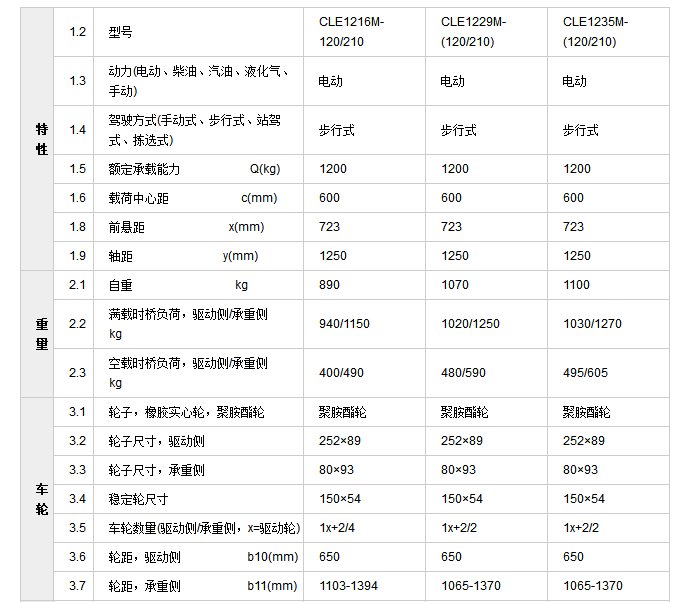 |  |  |  |  |  |  |
|---|---|---|---|---|---|
| 特性 | 1.2 | 型号 | CLE1216M-120/210 | CLE1229M-(120/210) | CLE1235M-(120/210) |
|  | 1.3 | 动力(电动、柴油、汽油、液化气、手动) | 电动 | 电动 | 电动 |
|  | 1.4 | 驾驶方式(手动式、步行式、站驾式、拣选式) | 步行式 | 步行式 | 步行式 |
|  | 1.5 | 额定承载能力 Q(kg) | 1200 | 1200 | 1200 |
|  | 1.6 | 载荷中心距 c(mm) | 600 | 600 | 600 |
|  | 1.8 | 前悬距 x(mm) | 723 | 723 | 723 |
|  | 1.9 | 轴距 y(mm) | 1250 | 1250 | 1250 |
| 重量 | 2.1 | 自重 kg | 890 | 1070 | 1100 |
|  | 2.2 | 满载时桥负荷，驱动侧/承重侧 kg | 940/1150 | 1020/1250 | 1030/1270 |
|  | 2.3 | 空载时桥负荷，驱动侧/承重侧 kg | 400/490 | 480/590 | 495/605 |
| 车轮 | 3.1 | 轮子，橡胶实心轮，聚胺酯轮 | 聚胺酯轮 | 聚胺酯轮 | 聚胺酯轮 |
|  | 3.2 | 轮子尺寸，驱动侧 | 252×89 | 252×89 | 252×89 |
|  | 3.3 | 轮子尺寸，承重侧 | 80×93 | 80×93 | 80×93 |
|  | 3.4 | 稳定轮尺寸 | 150×54 | 150×54 | 150×54 |
|  | 3.5 | 车轮数量(驱动侧/承重侧，x=驱动轮) | 1x+2/4 | 1x+2/2 | 1x+2/2 |
|  | 3.6 | 轮距，驱动侧 b10(mm) | 650 | 650 | 650 |
|  | 3.7 | 轮距，承重侧 b11(mm) | 1103-1394 | 1065-1370 | 1065-1370 |